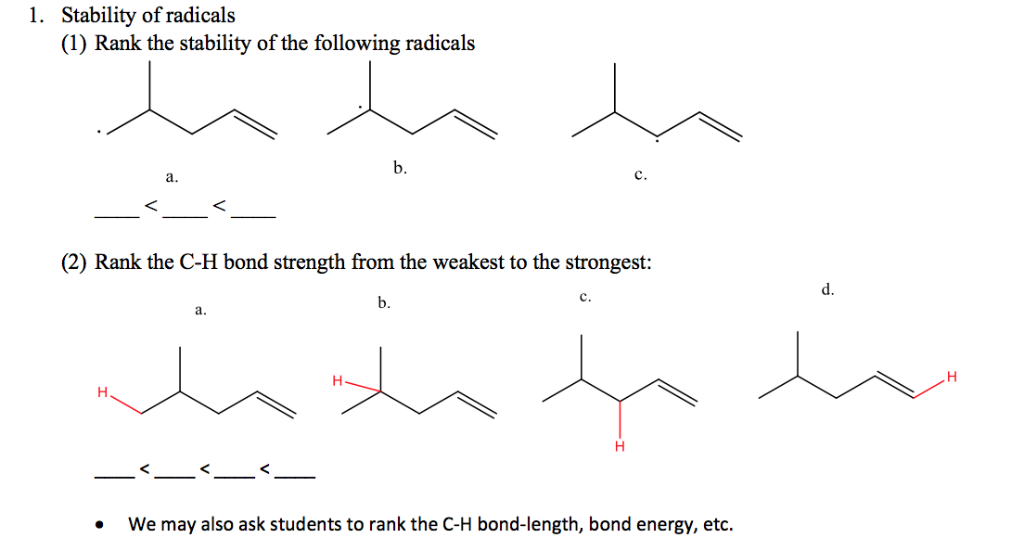 1. Stability of radicals

(1) Rank the stability of the following radicals

a.

b.

c.

____ < ____ < ____

(2) Rank the C-H bond strength from the weakest to the strongest:

a.

b.

c.

d.

H

H

H

H

____ < ____ < ____ < ____

• We may also ask students to rank the C-H bond-length, bond energy, etc.